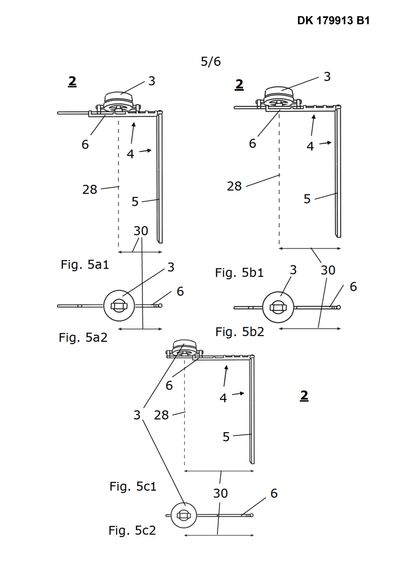 DK 179913 B1

5/6

2
3
6
4
28
5
30
Fig. 5a1
3
6
Fig. 5a2

2
3
6
4
28
5
Fig. 5b1
3
30
6
Fig. 5b2

6
4
2
3
28
5
Fig. 5c1
30
6
Fig. 5c2